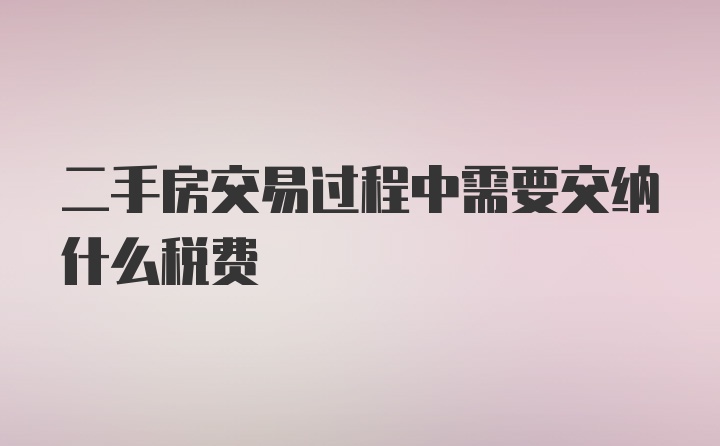 二手房交易过程中需要交纳什么税费